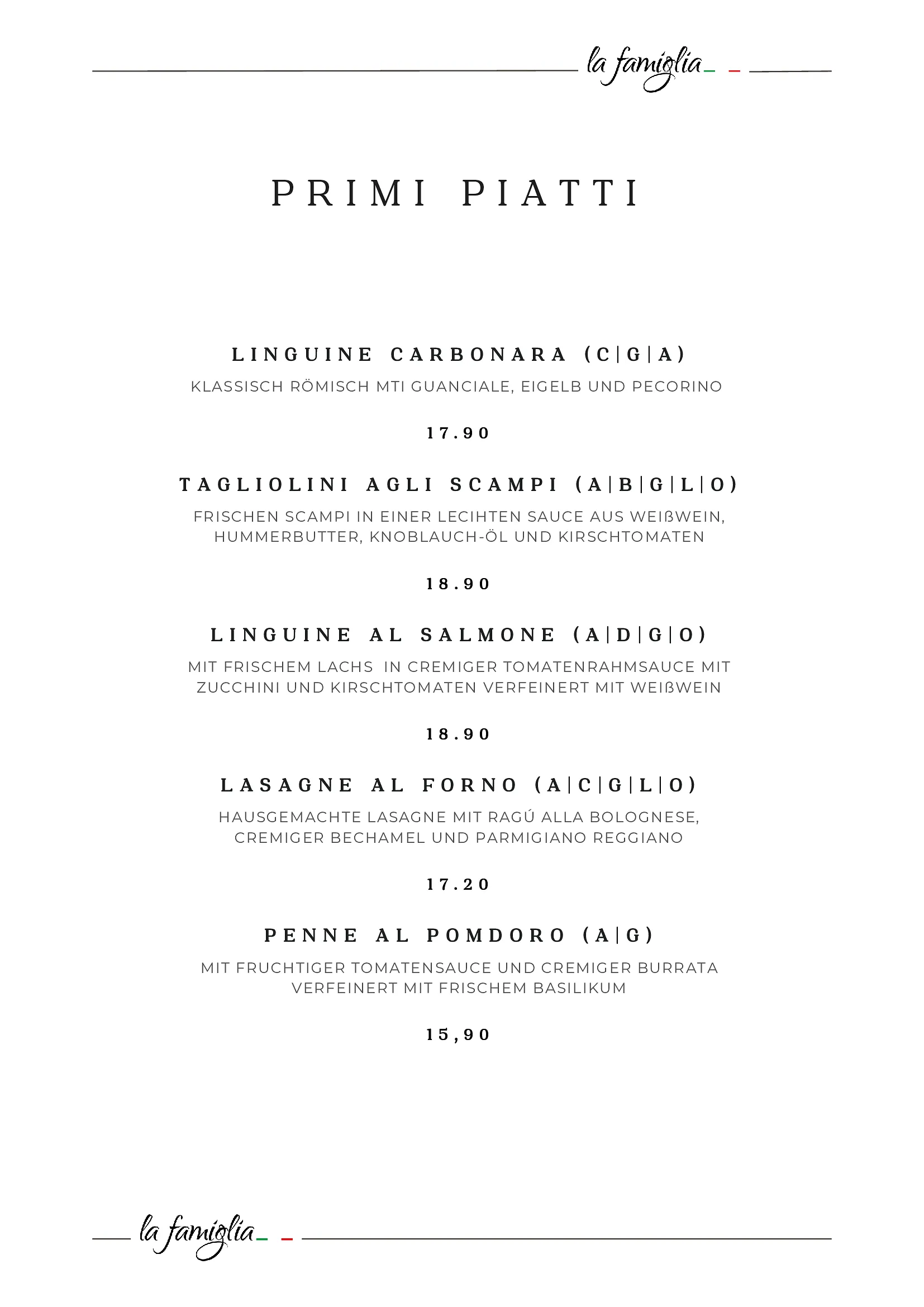 la famiglia

PRIMI PIATTI

LINGUINE CARBONARA (C|G|A)

KLASSISCH RÖMISCH MTI GUANCIALE, EIGELB UND PECORINO

17.90

TAGLIOLINI AGLI SCAMPI (A|B|G|L|O)

FRISCHEN SCAMPI IN EINER LECIHTEN SAUCE AUS WEIßWEIN, HUMMERBUTTER, KNOBLAUCH-ÖL UND KIRSCHTOMATEN

18.90

LINGUINE AL SALMONE (A|D|G|O)

MIT FRISCHEM LACHS IN CREMIGER TOMATENRAHMSAUCE MIT ZUCCHINI UND KIRSCHTOMATEN VERFEINERT MIT WEIßWEIN

18.90

LASAGNE AL FORNO (A|C|G|L|O)

HAUSGEMACHTE LASAGNE MIT RAGÚ ALLA BOLOGNESE, CREMIGER BECHAMEL UND PARMIGIANO REGGIANO

17.20

PENNE AL POMDORO (A|G)

MIT FRUCHTIGER TOMATENSAUCE UND CREMIGER BURRATA VERFEINERT MIT FRISCHEM BASILIKUM

15,90

la famiglia